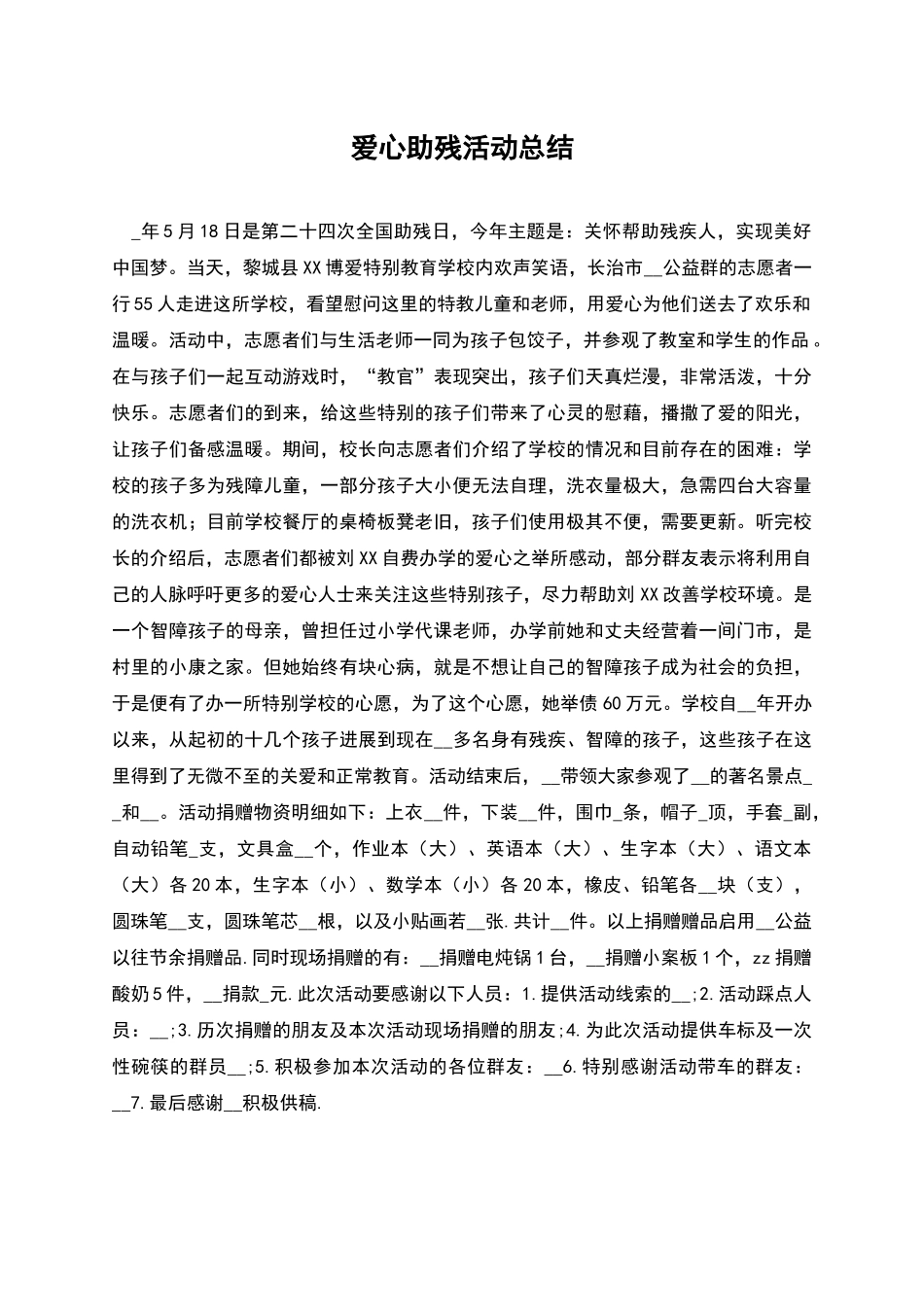 爱心助残活动总结

____年5月18日是第二十四次全国助残日，今年主题是：关怀帮助残疾人，实现美好中国梦。当天，黎城县XX博爱特别教育学校内欢声笑语，长治市____公益群的志愿者一行55人走进这所学校，看望慰问这里的特教儿童和老师，用爱心为他们送去了欢乐和温暖。活动中，志愿者们与生活老师一同为孩子包饺子，并参观了教室和学生的作品。在与孩子们一起互动游戏时，“教官”表现突出，孩子们天真烂漫，非常活泼，十分快乐。志愿者们的到来，给这些特别的孩子们带来了心灵的慰藉，播撒了爱的阳光，让孩子们备感温暖。期间，校长向志愿者们介绍了学校的情况和目前存在的困难：学校的孩子多为残障儿童，一部分孩子大小便无法自理，洗衣量极大，急需四台大容量的洗衣机；目前学校餐厅的桌椅板凳老旧，孩子们使用极其不便，需要更新。听完校长的介绍后，志愿者们都被刘XX自费办学的爱心之举所感动，部分群友表示将利用自己的人脉呼吁更多的爱心人士来关注这些特别孩子，尽力帮助刘XX改善学校环境。是一个智障孩子的母亲，曾担任过小学代课老师，办学前她和丈夫经营着一间门市，是村里的小康之家。但她始终有块心病，就是不想让自己的智障孩子成为社会的负担，于是便有了办一所特别学校的心愿，为了这个心愿，她举债60万元。学校自____年开办以来，从起初的十几个孩子进展到现在____多名身有残疾、智障的孩子，这些孩子在这里得到了无微不至的关爱和正常教育。活动结束后，____带领大家参观了____的著名景点____和____。活动捐赠物资明细如下：上衣____件，下装____件，围巾____条，帽子____顶，手套____副，自动铅笔____支，文具盒____个，作业本（大）、英语本（大）、生字本（大）、语文本（大）各20本，生字本（小）、数学本（小）各20本，橡皮、铅笔各____块（支），圆珠笔____支，圆珠笔芯____根，以及小贴画若____张.共计____件。以上捐赠赠品启用____公益以往节余捐赠品.同时现场捐赠的有：____捐赠电炖锅1台，____捐赠小案板1个，zz捐赠酸奶5件，____捐款____元.此次活动要感谢以下人员：1.提供活动线索的____;2.活动踩点人员：____;3.历次捐赠的朋友及本次活动现场捐赠的朋友;4.为此次活动提供车标及一次性碗筷的群员____;5.积极参加本次活动的各位群友：____6.特别感谢活动带车的群友：____7.最后感谢____积极供稿.